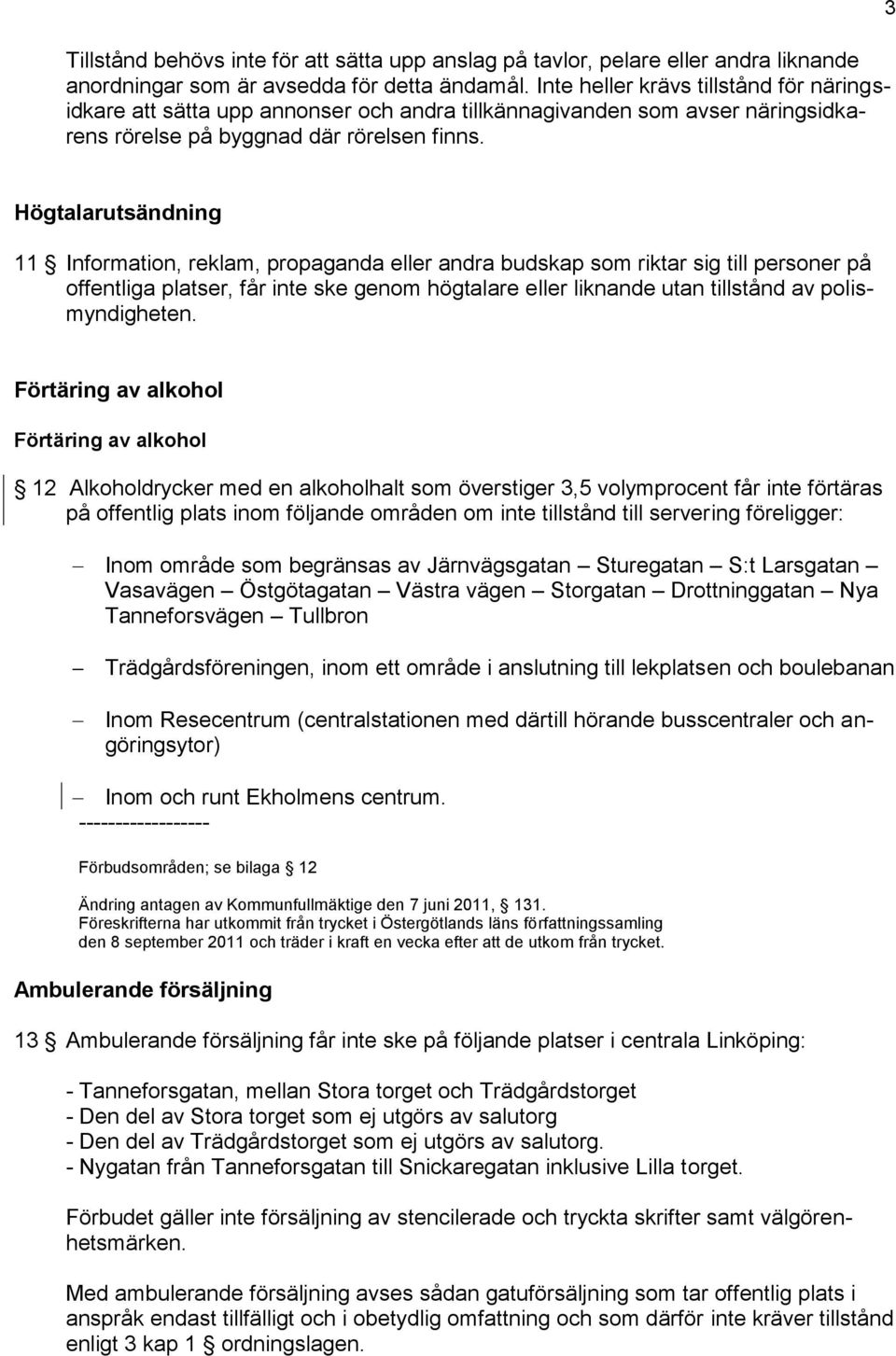 3

Tillstånd behövs inte för att sätta upp anslag på tavlor, pelare eller andra liknande anordningar som är avsedda för detta ändamål. Inte heller krävs tillstånd för näringsidkare att sätta upp annonser och andra tillkännagivanden som avser näringsidkarens rörelse på byggnad där rörelsen finns.

Högtalarutsändning

11 § Information, reklam, propaganda eller andra budskap som riktar sig till personer på offentliga platser, får inte ske genom högtalare eller liknande utan tillstånd av polismyndigheten.

Förtäring av alkohol

Förtäring av alkohol

§ 12 Alkoholdrycker med en alkoholhalt som överstiger 3,5 volymprocent får inte förtäras på offentlig plats inom följande områden om inte tillstånd till servering föreligger:

– Inom område som begränsas av Järnvägsgatan – Sturegatan – S:t Larsgatan – Vasavägen – Östgötagatan – Västra vägen – Storgatan – Drottninggatan – Nya Tanneforsvägen – Tullbron

– Trädgårdsföreningen, inom ett område i anslutning till lekplatsen och boulebanan

– Inom Resecentrum (centralstationen med därtill hörande busscentraler och angöringsytor)

– Inom och runt Ekholmens centrum.
------------------

Förbudsområden; se bilaga § 12

Ändring antagen av Kommunfullmäktige den 7 juni 2011, § 131.
Föreskrifterna har utkommit från trycket i Östergötlands läns författningssamling den 8 september 2011 och träder i kraft en vecka efter att de utkom från trycket.

Ambulerande försäljning

13 § Ambulerande försäljning får inte ske på följande platser i centrala Linköping:

- Tanneforsgatan, mellan Stora torget och Trädgårdstorget
- Den del av Stora torget som ej utgörs av salutorg
- Den del av Trädgårdstorget som ej utgörs av salutorg.
- Nygatan från Tanneforsgatan till Snickaregatan inklusive Lilla torget.

Förbudet gäller inte försäljning av stencilerade och tryckta skrifter samt välgörenhetsmärken.

Med ambulerande försäljning avses sådan gatuförsäljning som tar offentlig plats i anspråk endast tillfälligt och i obetydlig omfattning och som därför inte kräver tillstånd enligt 3 kap 1 § ordningslagen.